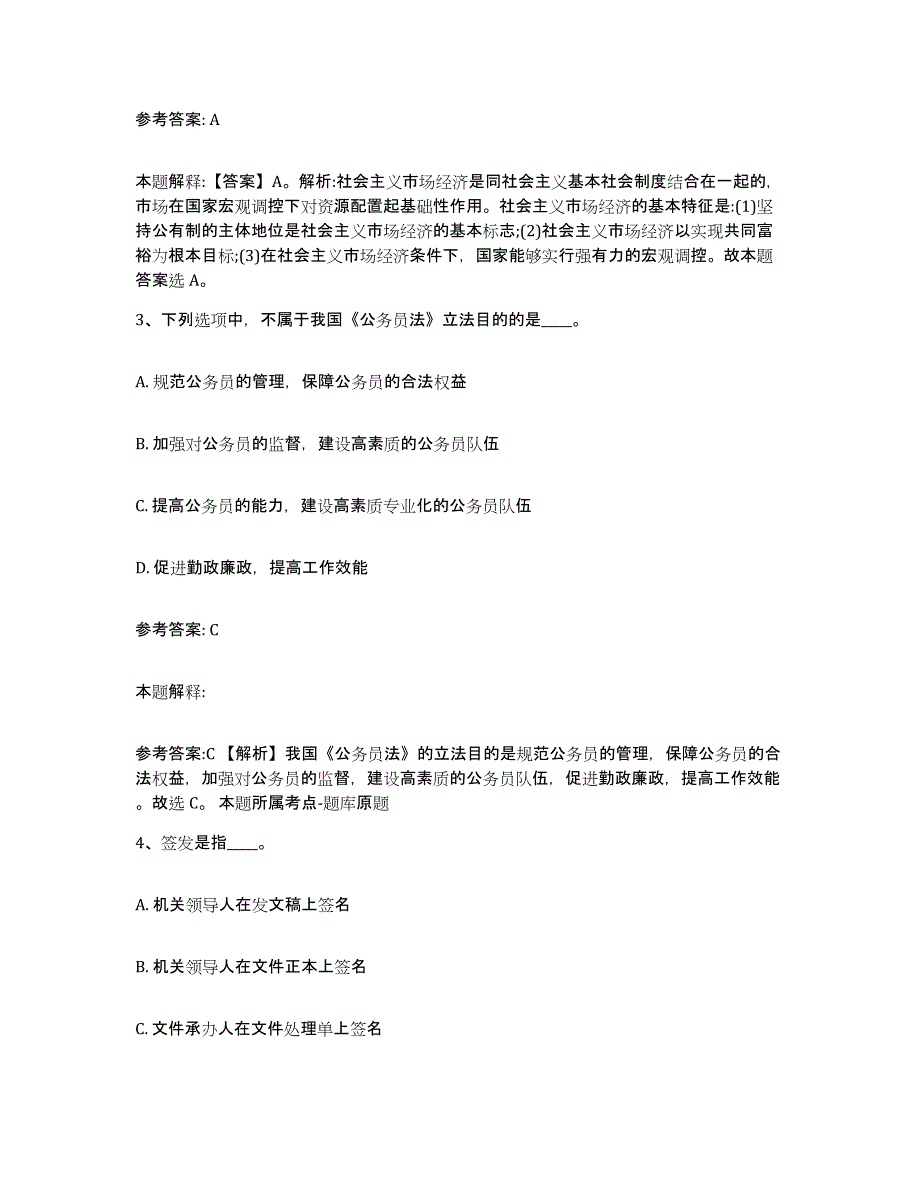 参考答案: A

本题解释:【答案】A。解析:社会主义市场经济是同社会主义基本社会制度结合在一起的,市场在国家宏观调控下对资源配置起基础性作用。社会主义市场经济的基本特征是:(1)坚持公有制的主体地位是社会主义市场经济的基本标志;(2)社会主义市场经济以实现共同富裕为根本目标;(3)在社会主义市场经济条件下,国家能够实行强有力的宏观调控。故本题答案选 A。

3、下列选项中,不属于我国《公务员法》立法目的的是____。

A. 规范公务员的管理,保障公务员的合法权益

B. 加强对公务员的监督,建设高素质的公务员队伍

C. 提高公务员的能力,建设高素质专业化的公务员队伍

D. 促进勤政廉政,提高工作效能

参考答案: C

本题解释:

参考答案:C 【解析】我国《公务员法》的立法目的是规范公务员的管理,保障公务员的合法权益,加强对公务员的监督,建设高素质的公务员队伍,促进勤政廉政,提高工作效能。故选 C。 本题所属考点-题库原题

4、签发是指____。

A. 机关领导人在发文稿上签名

B. 机关领导人在文件正本上签名

C. 文件承办人在文件处理单上签名